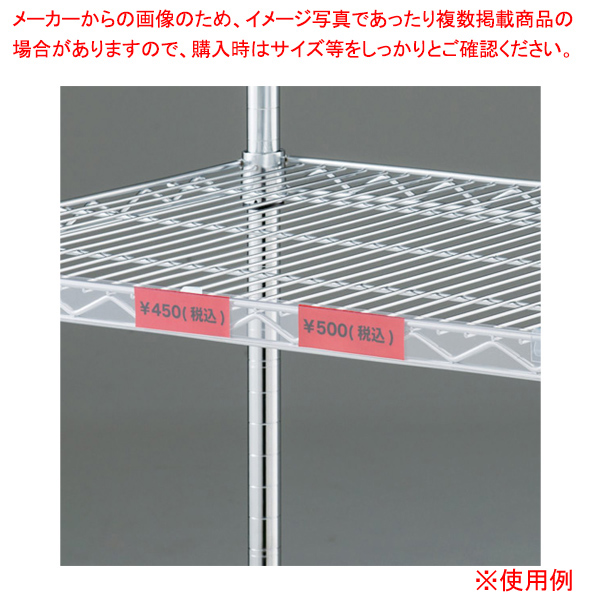 メーカーからの画像のため、イメージ写真であったり複数掲載商品の場合がありますので、購入時はサイズ等をしっかりとご確認ください。

¥450(税込)

¥500(税込)

※使用例